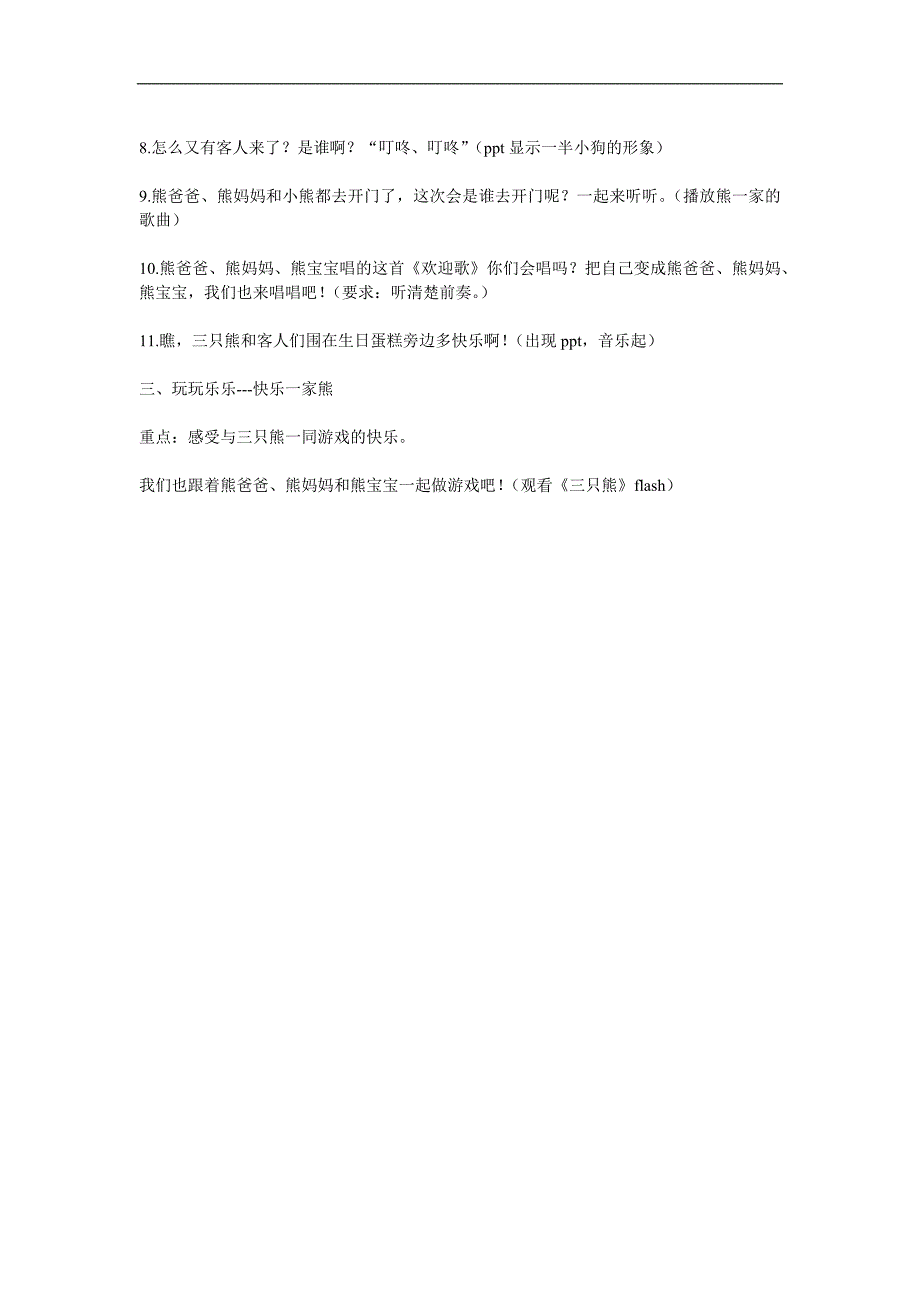 8.怎么又有客人来了？是谁啊？“叮咚、叮咚”（ppt 显示一半小狗的形象）

9.熊爸爸、熊妈妈和小熊都去开门了，这次会是谁去开门呢？一起来听听。（播放熊一家的歌曲）

10.熊爸爸、熊妈妈、熊宝宝唱的这首《欢迎歌》你们会唱吗？把自己变成熊爸爸、熊妈妈、熊宝宝，我们也来唱唱吧！（要求：听清楚前奏。）

11.瞧，三只熊和客人们围在生日蛋糕旁边多快乐啊！（出现 ppt，音乐起）

三、玩玩乐乐---快乐一家熊

重点：感受与三只熊一同游戏的快乐。

我们也跟着熊爸爸、熊妈妈和熊宝宝一起做游戏吧！（观看《三只熊》flash）